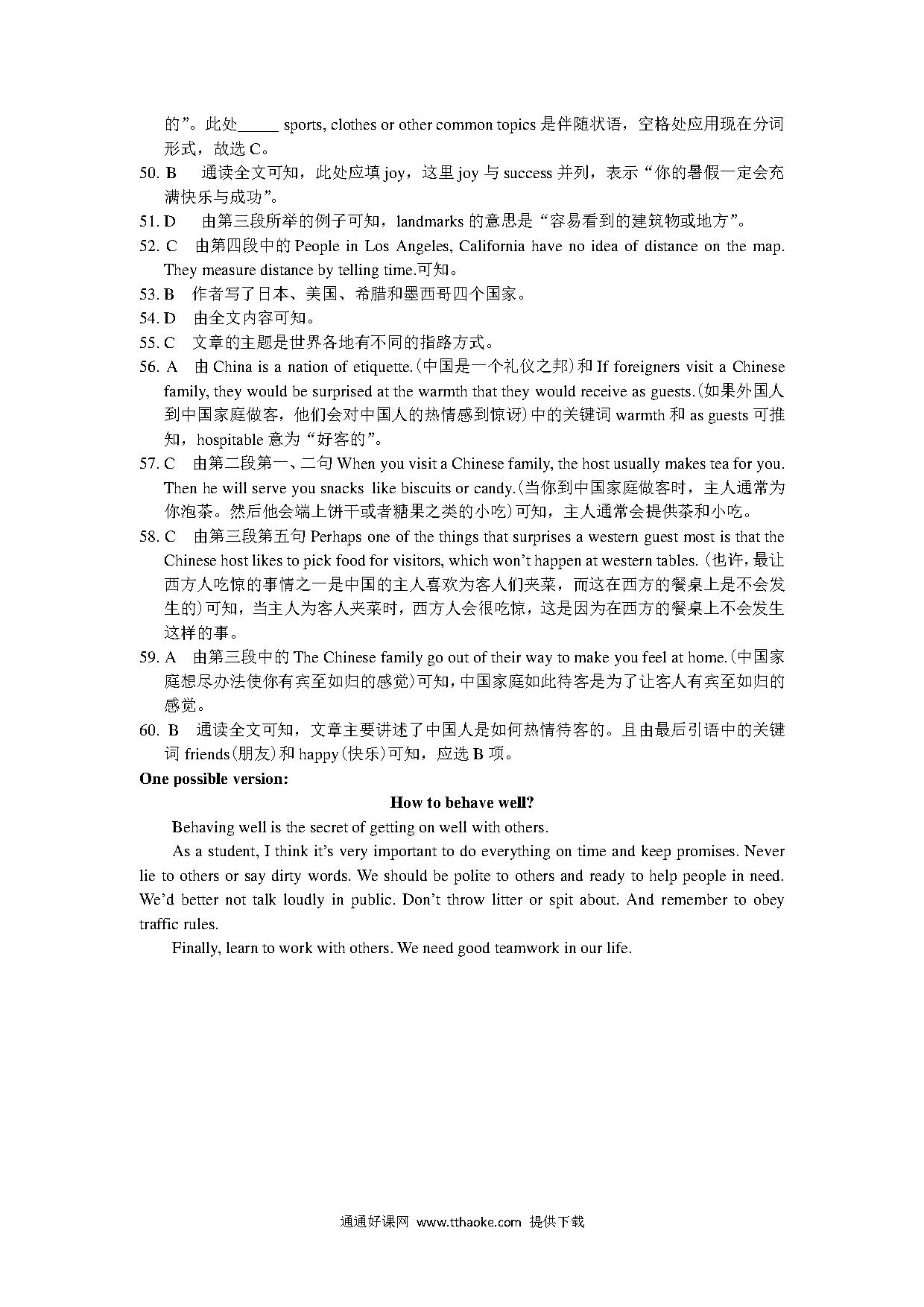 的”。此处_____ sports, clothes or other common topics 是伴随状语，空格处应用现在分词形式，故选 C。

50. B　通读全文可知，此处应填 joy，这里 joy 与 success 并列，表示“你的暑假一定会充满快乐与成功”。

51. D　由第三段所举的例子可知，landmarks 的意思是“容易看到的建筑物或地方”。

52. C　由第四段中的 People in Los Angeles, California have no idea of distance on the map. They measure distance by telling time.可知。

53. B　作者写了日本、美国、希腊和墨西哥四个国家。

54. D　由全文内容可知。

55. C　文章的主题是世界各地有不同的指路方式。

56. A　由 China is a nation of etiquette.(中国是一个礼仪之邦)和 If foreigners visit a Chinese family, they would be surprised at the warmth that they would receive as guests.(如果外国人到中国家庭做客，他们会对中国人的热情感到惊讶)中的关键词 warmth 和 as guests 可推知，hospitable 意为“好客的”。

57. C　由第二段第一、二句 When you visit a Chinese family, the host usually makes tea for you. Then he will serve you snacks like biscuits or candy.(当你到中国家庭做客时，主人通常为你泡茶。然后他会端上饼干或者糖果之类的小吃)可知，主人通常会提供茶和小吃。

58. C　由第三段第五句 Perhaps one of the things that surprises a western guest most is that the Chinese host likes to pick food for visitors, which won't happen at western tables. (也许，最让西方人吃惊的事情之一是中国的主人喜欢为客人们夹菜，而这在西方的餐桌上是不会发生的)可知，当主人为客人夹菜时，西方人会很吃惊，这是因为在西方的餐桌上不会发生这样的事。

59. A　由第三段中的 The Chinese family go out of their way to make you feel at home.(中国家庭想尽办法使你有宾至如归的感觉)可知，中国家庭如此待客是为了让客人有宾至如归的感觉。

60. B　通读全文可知，文章主要讲述了中国人是如何热情待客的。且由最后引语中的关键词 friends(朋友)和 happy(快乐)可知，应选 B 项。

One possible version:

How to behave well?

Behaving well is the secret of getting on well with others.

As a student, I think it's very important to do everything on time and keep promises. Never lie to others or say dirty words. We should be polite to others and ready to help people in need. We'd better not talk loudly in public. Don't throw litter or spit about. And remember to obey traffic rules.

Finally, learn to work with others. We need good teamwork in our life.

通通好课网 www.tthaoke.com 提供下载